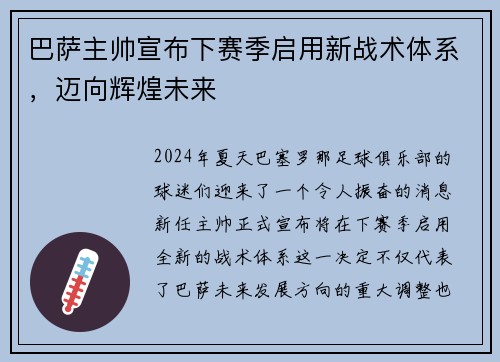 巴萨主帅宣布下赛季启用新战术体系，迈向辉煌未来

2024年夏天巴塞罗那足球俱乐部的球迷们迎来了一个令人振奋的消息新任主帅正式宣布将在下赛季启用全新的战术体系这一决定不仅代表了巴萨未来发展方向的重大调整也